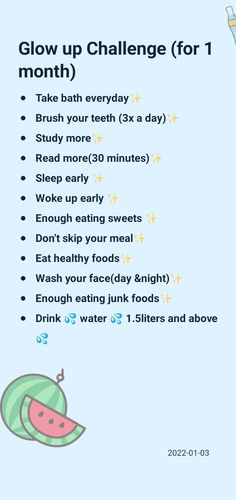 Glow up Challenge (for 1 month)

- Take bath everyday✨
- Brush your teeth (3x a day)✨
- Study more✨
- Read more(30 minutes)✨
- Sleep early ✨
- Woke up early ✨
- Enough eating sweets ✨
- Don't skip your meal✨
- Eat healthy foods✨
- Wash your face(day &night)✨
- Enough eating junk foods✨
- Drink 💦 water 💦 1.5liters and above 💦

2022-01-03